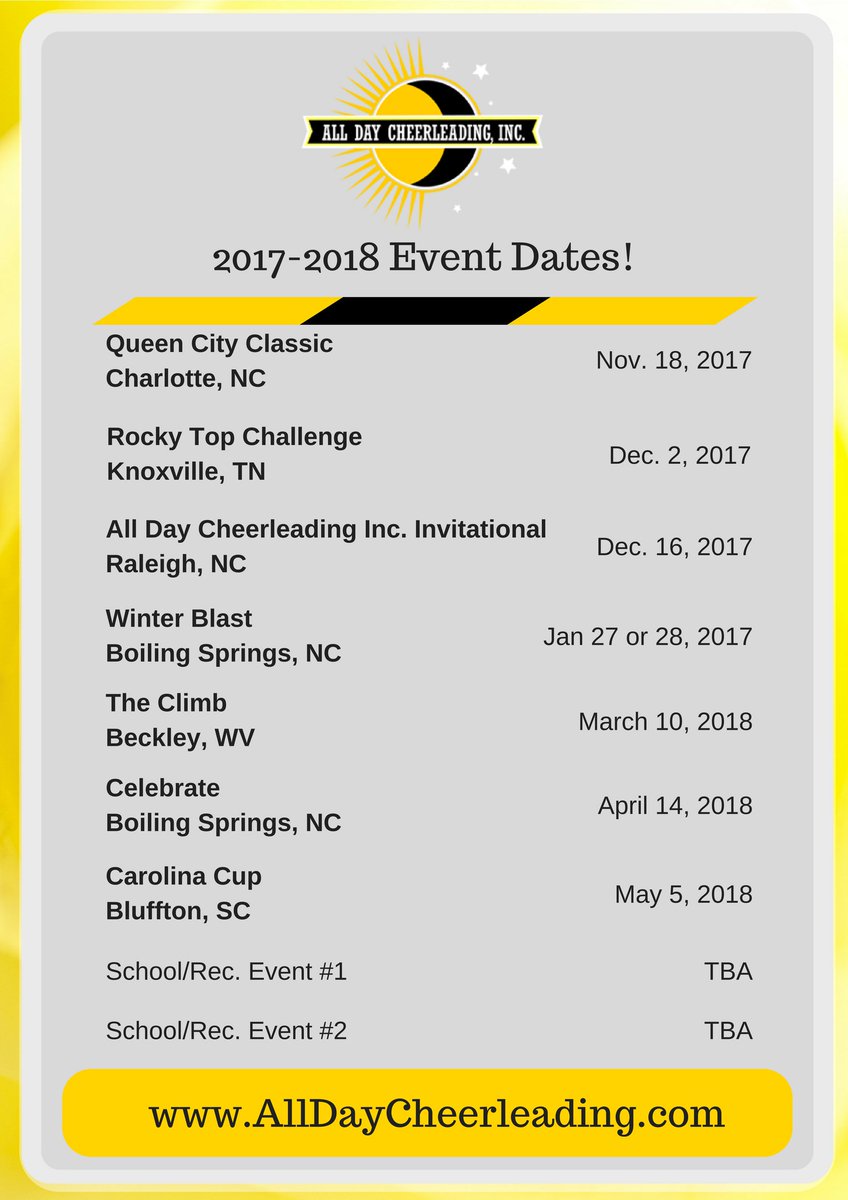 ALL DAY CHEERLEADING, INC.

2017-2018 Event Dates!

Queen City Classic
Charlotte, NC
Nov. 18, 2017

Rocky Top Challenge
Knoxville, TN
Dec. 2, 2017

All Day Cheerleading Inc. Invitational
Raleigh, NC
Dec. 16, 2017

Winter Blast
Boiling Springs, NC
Jan 27 or 28, 2017

The Climb
Beckley, WV
March 10, 2018

Celebrate
Boiling Springs, NC
April 14, 2018

Carolina Cup
Bluffton, SC
May 5, 2018

School/Rec. Event #1
TBA

School/Rec. Event #2
TBA

www.AllDayCheerleading.com